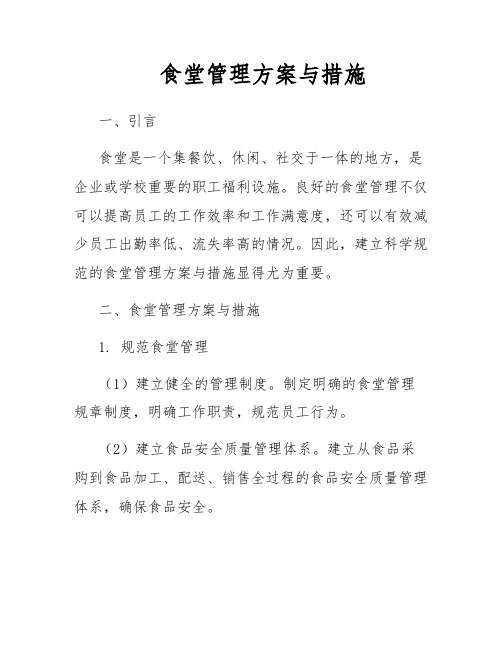 食堂管理方案与措施

一、引言

食堂是一个集餐饮、休闲、社交于一体的地方，是企业或学校重要的职工福利设施。良好的食堂管理不仅可以提高员工的工作效率和工作满意度，还可以有效减少员工出勤率低、流失率高的情况。因此，建立科学规范的食堂管理方案与措施显得尤为重要。

二、食堂管理方案与措施

1. 规范食堂管理

（1）建立健全的管理制度。制定明确的食堂管理规章制度，明确工作职责，规范员工行为。

（2）建立食品安全质量管理体系。建立从食品采购到食品加工、配送、销售全过程的食品安全质量管理体系，确保食品安全。